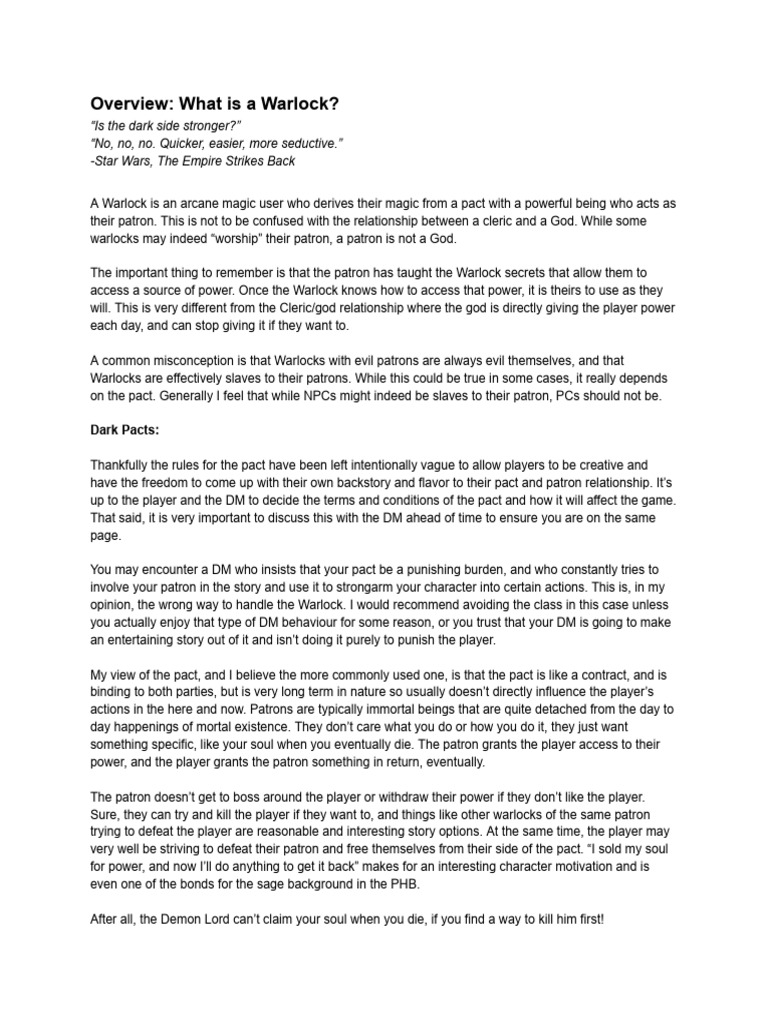 Overview: What is a Warlock?

"Is the dark side stronger?"
"No, no, no. Quicker, easier, more seductive."
-Star Wars, The Empire Strikes Back

A Warlock is an arcane magic user who derives their magic from a pact with a powerful being who acts as their patron. This is not to be confused with the relationship between a cleric and a God. While some warlocks may indeed "worship" their patron, a patron is not a God.

The important thing to remember is that the patron has taught the Warlock secrets that allow them to access a source of power. Once the Warlock knows how to access that power, it is theirs to use as they will. This is very different from the Cleric/god relationship where the god is directly giving the player power each day, and can stop giving it if they want to.

A common misconception is that Warlocks with evil patrons are always evil themselves, and that Warlocks are effectively slaves to their patrons. While this could be true in some cases, it really depends on the pact. Generally I feel that while NPCs might indeed be slaves to their patron, PCs should not be.

Dark Pacts:

Thankfully the rules for the pact have been left intentionally vague to allow players to be creative and have the freedom to come up with their own backstory and flavor to their pact and patron relationship. It's up to the player and the DM to decide the terms and conditions of the pact and how it will affect the game. That said, it is very important to discuss this with the DM ahead of time to ensure you are on the same page.

You may encounter a DM who insists that your pact be a punishing burden, and who constantly tries to involve your patron in the story and use it to strongarm your character into certain actions. This is, in my opinion, the wrong way to handle the Warlock. I would recommend avoiding the class in this case unless you actually enjoy that type of DM behaviour for some reason, or you trust that your DM is going to make an entertaining story out of it and isn't doing it purely to punish the player.

My view of the pact, and I believe the more commonly used one, is that the pact is like a contract, and is binding to both parties, but is very long term in nature so usually doesn't directly influence the player's actions in the here and now. Patrons are typically immortal beings that are quite detached from the day to day happenings of mortal existence. They don't care what you do or how you do it, they just want something specific, like your soul when you eventually die. The patron grants the player access to their power, and the player grants the patron something in return, eventually.

The patron doesn't get to boss around the player or withdraw their power if they don't like the player. Sure, they can try and kill the player if they want to, and things like other warlocks of the same patron trying to defeat the player are reasonable and interesting story options. At the same time, the player may very well be striving to defeat their patron and free themselves from their side of the pact. "I sold my soul for power, and now I'll do anything to get it back" makes for an interesting character motivation and is even one of the bonds for the sage background in the PHB.

After all, the Demon Lord can't claim your soul when you die, if you find a way to kill him first!